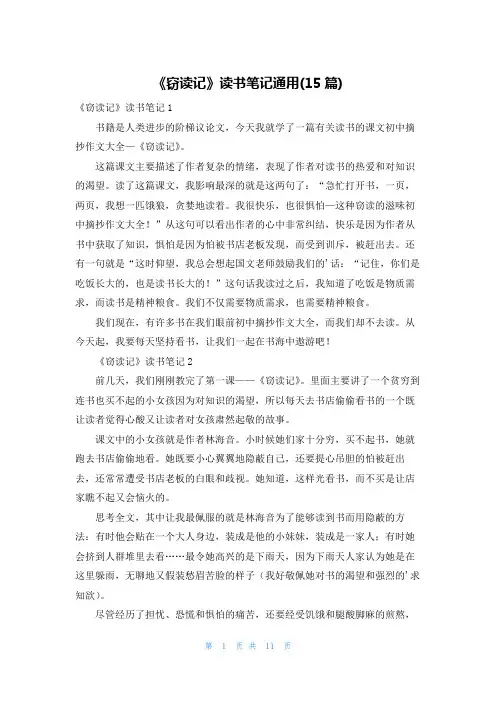 《窃读记》读书笔记通用(15 篇)

《窃读记》读书笔记 1

书籍是人类进步的阶梯议论文，今天我就学了一篇有关读书的课文初中摘抄作文大全—《窃读记》。

这篇课文主要描述了作者复杂的情绪，表现了作者对读书的热爱和对知识的渴望。读了这篇课文，我影响最深的就是这两句了：“急忙打开书，一页，两页，我想一匹饿狼，贪婪地读着。我很快乐，也很惧怕—这种窃读的滋味初中摘抄作文大全！”从这句可以看出作者的心中非常纠结，快乐是因为作者从书中获取了知识，惧怕是因为怕被书店老板发现，而受到训斥，被赶出去。还有一句就是“这时仰望，我总会想起国文老师鼓励我们的’话：“记住，你们是吃饭长大的，也是读书长大的！”这句话我读过之后，我知道了吃饭是物质需求，而读书是精神粮食。我们不仅需要物质需求，也需要精神粮食。

我们现在，有许多书在我们眼前初中摘抄作文大全，而我们却不去读。从今天起，我要每天坚持看书，让我们一起在书海中遨游吧！

《窃读记》读书笔记 2

前几天，我们刚刚教完了第一课——《窃读记》。里面主要讲了一个贫穷到连书也买不起的小女孩因为对知识的渴望，所以每天去书店偷偷看书的一个既让读者觉得心酸又让读者对女孩肃然起敬的故事。

课文中的小女孩就是作者林海音。小时候她们家十分穷，买不起书，她就跑去书店偷偷地看。她既要小心翼翼地隐蔽自己，还要提心吊胆的怕被赶出去，还常常遭受书店老板的白眼和歧视。她知道，这样光看书，而不买是让店家瞧不起又会恼火的。

思考全文，其中让我最佩服的就是林海音为了能够读到书而用隐蔽的方法：有时他会贴在一个大人身边，装成是他的小妹妹，装成是一家人；有时她会挤到人群堆里去看……最令她高兴的是下雨天，因为下雨天人家认为她是在这里躲雨，无聊地又假装愁眉苦脸的样子（我好敬佩她对书的渴望和强烈的’求知欲）。

尽管经历了担忧、恐慌和惧怕的痛苦，还要经受饥饿和腿酸脚麻的煎熬，

第 1 页 共 11 页